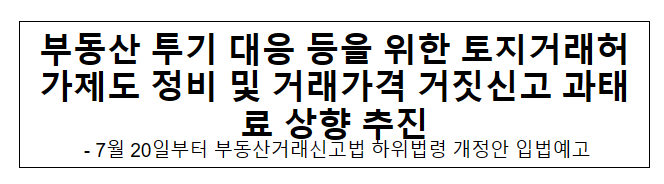 부동산 투기 대응 등을 위한 토지거래허가제도 정비 및 거래가격 거짓신고 과태료 상향 추진

- 7월 20일부터 부동산거래신고법 하위법령 개정안 입법예고